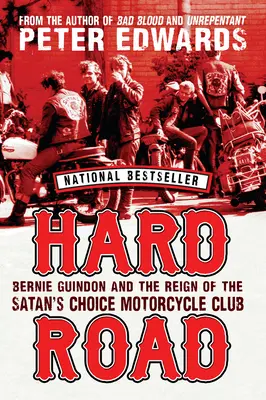 FROM THE AUTHOR OF BAD BLOOD AND UNREPENTANT
PETER EDWARDS

NATIONAL BESTSELLER

HARD
BERNIE GUINDON AND THE REIGN OF THE SATAN'S CHOICE MOTORCYCLE CLUB
ROAD